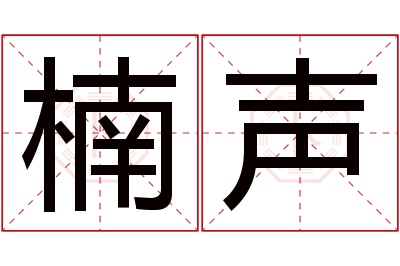 楠声